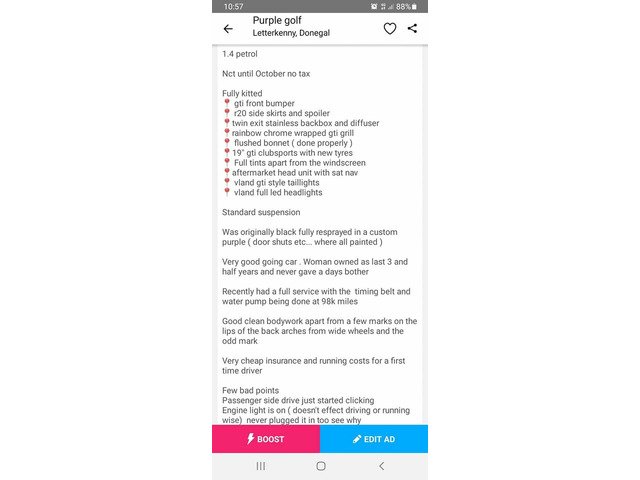 10:57 88%

Purple golf
Letterkenny, Donegal

1.4 petrol

Nct until October no tax

Fully kitted
📍 gti front bumper
📍 r20 side skirts and spoiler
📍twin exit stainless backbox and diffuser
📍rainbow chrome wrapped gti grill
📍 flushed bonnet ( done properly )
📍19" gti clubsports with new tyres
📍 Full tints apart from the windscreen
📍aftermarket head unit with sat nav
📍 vland gti style taillights
📍 vland full led headlights

Standard suspension

Was originally black fully resprayed in a custom purple ( door shuts etc... where all painted )

Very good going car . Woman owned as last 3 and half years and never gave a days bother

Recently had a full service with the timing belt and water pump being done at 98k miles

Good clean bodywork apart from a few marks on the lips of the back arches from wide wheels and the odd mark

Very cheap insurance and running costs for a first time driver

Few bad points
Passenger side drive just started clicking
Engine light is on ( doesn't effect driving or running wise) never plugged it in too see why

BOOST
EDIT AD